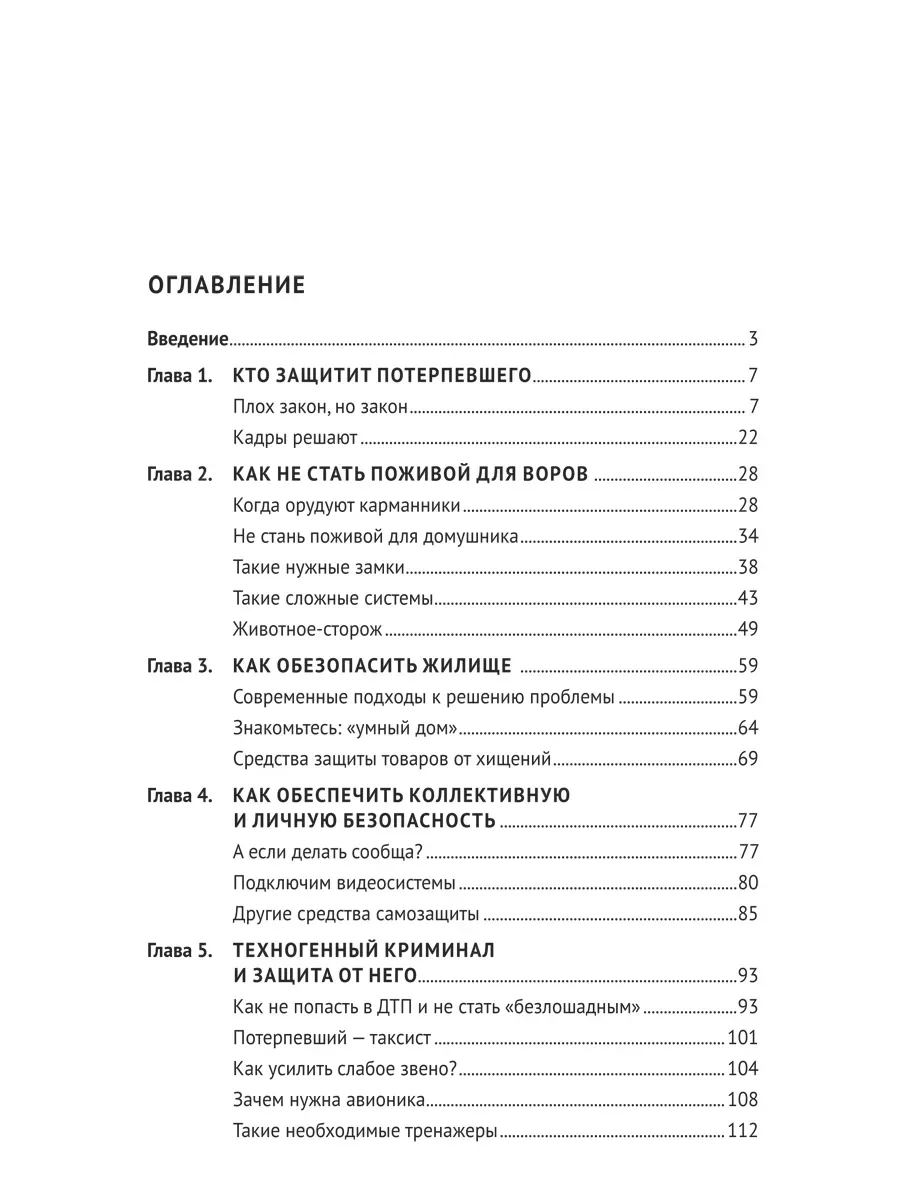 ОГЛАВЛЕНИЕ

Введение 3

Глава 1. КТО ЗАЩИТИТ ПОТЕРПЕВШЕГО 7
Плох закон, но закон 7
Кадры решают 22

Глава 2. КАК НЕ СТАТЬ ПОЖИВОЙ ДЛЯ ВОРОВ 28
Когда орудуют карманники 28
Не стань поживой для домушника 34
Такие нужные замки 38
Такие сложные системы 43
Животное-сторож 49

Глава 3. КАК ОБЕЗОПАСИТЬ ЖИЛИЩЕ 59
Современные подходы к решению проблемы 59
Знакомьтесь: «умный дом» 64
Средства защиты товаров от хищений 69

Глава 4. КАК ОБЕСПЕЧИТЬ КОЛЛЕКТИВНУЮ И ЛИЧНУЮ БЕЗОПАСНОСТЬ 77
А если делать сообща? 77
Подключим видеосистемы 80
Другие средства самозащиты 85

Глава 5. ТЕХНОГЕННЫЙ КРИМИНАЛ И ЗАЩИТА ОТ НЕГО 93
Как не попасть в ДТП и не стать «безлошадным» 93
Потерпевший — таксист 101
Как усилить слабое звено? 104
Зачем нужна авионика 108
Такие необходимые тренажеры 112